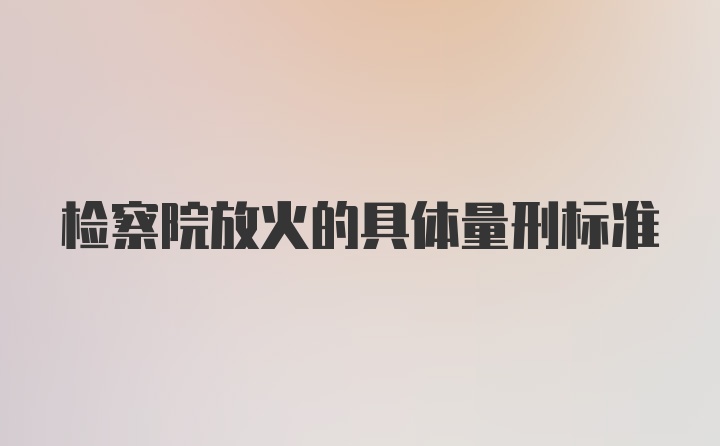 检察院放火的具体量刑标准